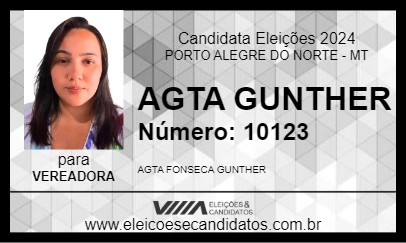 Candidata Eleições 2024
PORTO ALEGRE DO NORTE - MT

AGTA GUNTHER
Número: 10123

para
VEREADORA

AGTA FONSECA GUNTHER

ELEIÇÕES & CANDIDATOS

www.eleicoesecandidatos.com.br